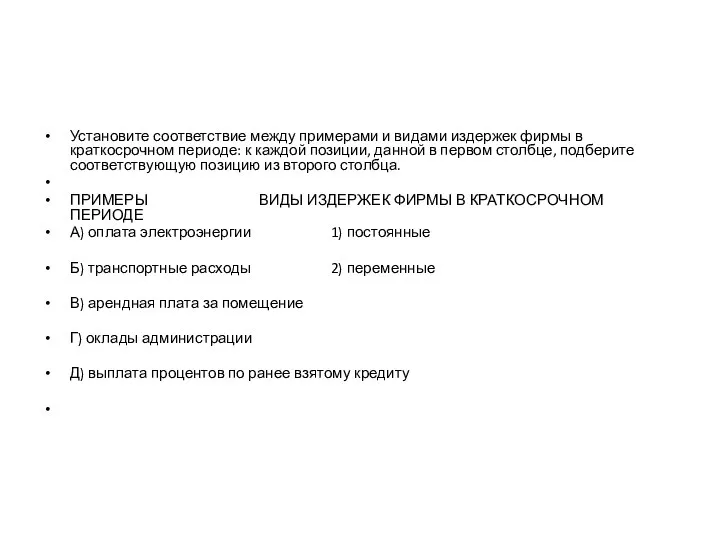 • Установите соответствие между примерами и видами издержек фирмы в краткосрочном периоде: к каждой позиции, данной в первом столбце, подберите соответствующую позицию из второго столбца.

•

• ПРИМЕРЫ ВИДЫ ИЗДЕРЖЕК ФИРМЫ В КРАТКОСРОЧНОМ ПЕРИОДЕ

• А) оплата электроэнергии 1) постоянные

• Б) транспортные расходы 2) переменные

• В) арендная плата за помещение

• Г) оклады администрации

• Д) выплата процентов по ранее взятому кредиту

•